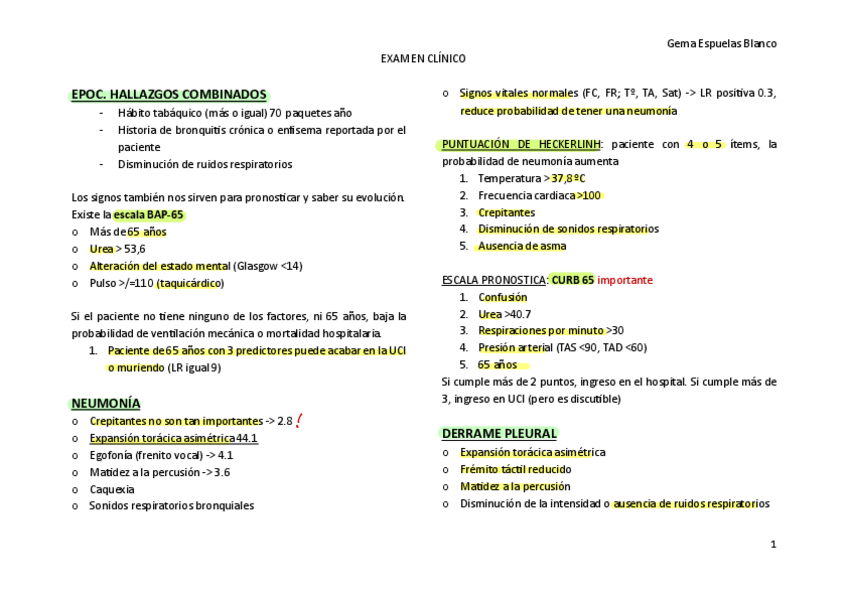 Gema Espuelas Blanco

EXAMEN CLÍNICO

EPOC. HALLAZGOS COMBINADOS
- Hábito tabáquico (más o igual) 70 paquetes año
- Historia de bronquitis crónica o enfisema reportada por el paciente
- Disminución de ruidos respiratorios

Los signos también nos sirven para pronosticar y saber su evolución. Existe la escala BAP-65
o Más de 65 años
o Urea > 53,6
o Alteración del estado mental (Glasgow <14)
o Pulso >/=110 (taquicárdico)

Si el paciente no tiene ninguno de los factores, ni 65 años, baja la probabilidad de ventilación mecánica o mortalidad hospitalaria.
1. Paciente de 65 años con 3 predictores puede acabar en la UCI o muriendo (LR igual 9)

NEUMONÍA
o Crepitantes no son tan importantes -> 2.8 !
o Expansión torácica asimétrica 44.1
o Egofonía (frenito vocal) -> 4.1
o Matidez a la percusión -> 3.6
o Caquexia
o Sonidos respiratorios bronquiales

o Signos vitales normales (FC, FR; Tº, TA, Sat) -> LR positiva 0.3, reduce probabilidad de tener una neumonía

PUNTUACIÓN DE HECKERLINH: paciente con 4 o 5 ítems, la probabilidad de neumonía aumenta
1. Temperatura > 37,8ºC
2. Frecuencia cardiaca >100
3. Crepitantes
4. Disminución de sonidos respiratorios
5. Ausencia de asma

ESCALA PRONOSTICA: CURB 65 importante
1. Confusión
2. Urea >40.7
3. Respiraciones por minuto >30
4. Presión arterial (TAS <90, TAD <60)
5. 65 años
Si cumple más de 2 puntos, ingreso en el hospital. Si cumple más de 3, ingreso en UCI (pero es discutible)

DERRAME PLEURAL
o Expansión torácica asimétrica
o Frémito táctil reducido
o Matidez a la percusión
o Disminución de la intensidad o ausencia de ruidos respiratorios

1